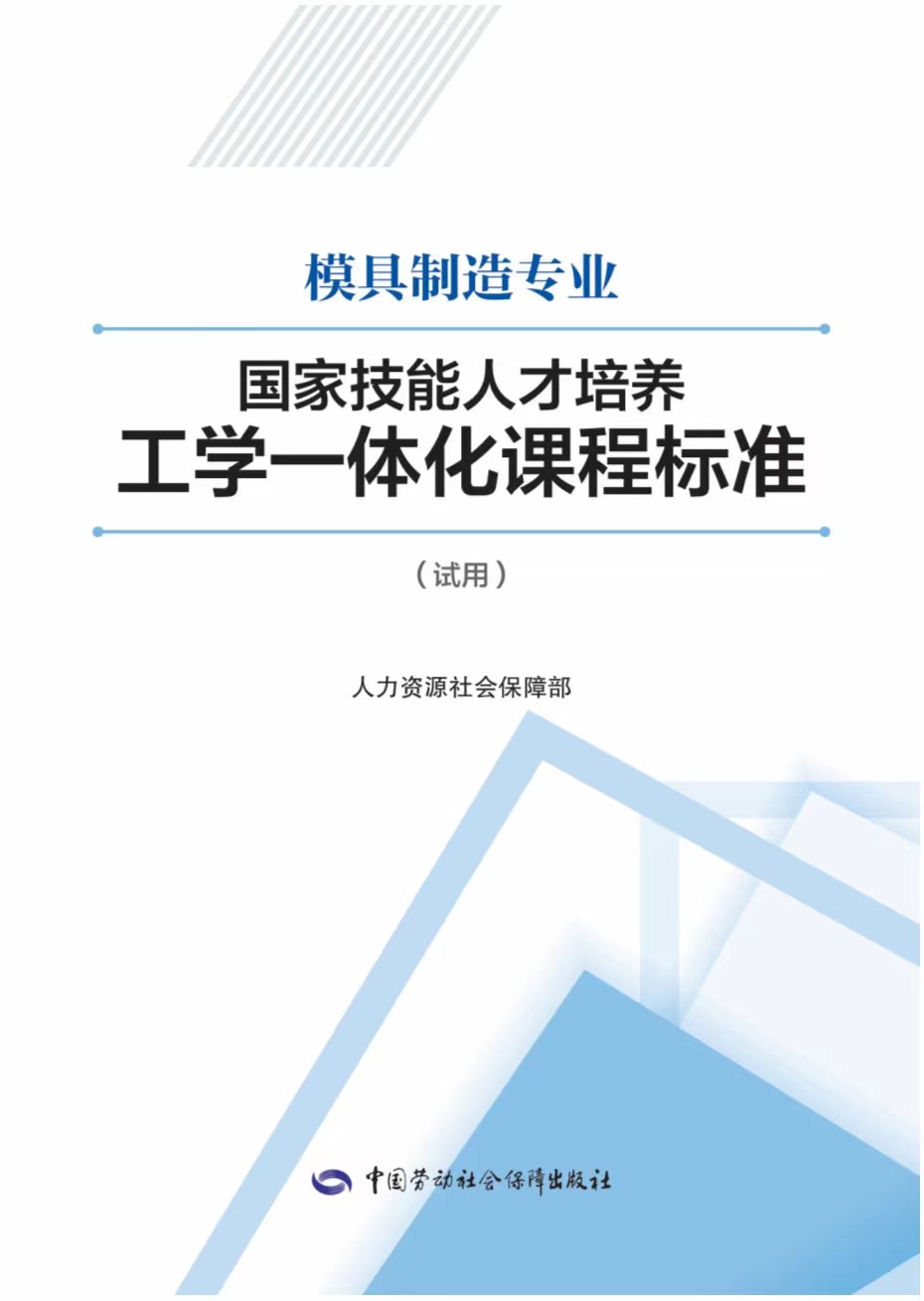 模具制造专业

国家技能人才培养
工学一体化课程标准

（试用）

人力资源社会保障部

中国劳动社会保障出版社